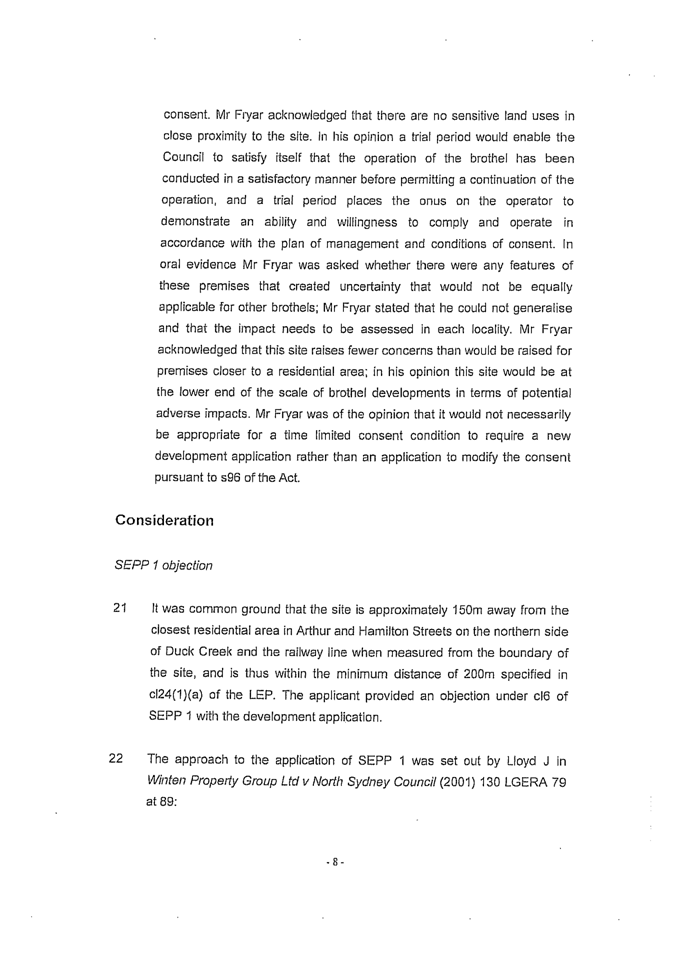 consent. Mr Fryar acknowledged that there are no sensitive land uses in close proximity to the site. In his opinion a trial period would enable the Council to satisfy itself that the operation of the brothel has been conducted in a satisfactory manner before permitting a continuation of the operation, and a trial period places the onus on the operator to demonstrate an ability and willingness to comply and operate in accordance with the plan of management and conditions of consent. In oral evidence Mr Fryar was asked whether there were any features of these premises that created uncertainty that would not be equally applicable for other brothels; Mr Fryar stated that he could not generalise and that the impact needs to be assessed in each locality. Mr Fryar acknowledged that this site raises fewer concerns than would be raised for premises closer to a residential area; in his opinion this site would be at the lower end of the scale of brothel developments in terms of potential adverse impacts. Mr Fryar was of the opinion that it would not necessarily be appropriate for a time limited consent condition to require a new development application rather than an application to modify the consent pursuant to s96 of the Act.

Consideration

SEPP 1 objection

21 It was common ground that the site is approximately 150m away from the closest residential area in Arthur and Hamilton Streets on the northern side of Duck Creek and the railway line when measured from the boundary of the site, and is thus within the minimum distance of 200m specified in cl24(1)(a) of the LEP. The applicant provided an objection under cl6 of SEPP 1 with the development application.

22 The approach to the application of SEPP 1 was set out by Lloyd J in Winten Property Group Ltd v North Sydney Council (2001) 130 LGERA 79 at 89:

- 8 -